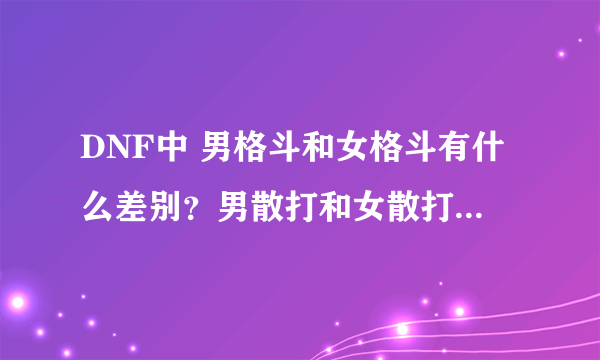 DNF中 男格斗和女格斗有什么差别？男散打和女散打...